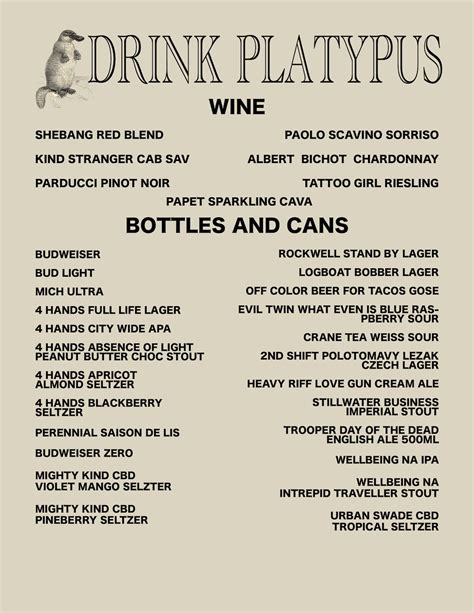 DRINK PLATYPUS

WINE

SHEBANG RED BLEND

KIND STRANGER CAB SAV

PARDUCCI PINOT NOIR

PAOLO SCAVINO SORRISO

ALBERT BICHOT CHARDONNAY

TATTOO GIRL RIESLING

PAPET SPARKLING CAVA

BOTTLES AND CANS

BUDWEISER

BUD LIGHT

MICH ULTRA

4 HANDS FULL LIFE LAGER

4 HANDS CITY WIDE APA

4 HANDS ABSENCE OF LIGHT PEANUT BUTTER CHOC STOUT

4 HANDS APRICOT ALMOND SELTZER

4 HANDS BLACKBERRY SELTZER

PERENNIAL SAISON DE LIS

BUDWEISER ZERO

MIGHTY KIND CBD VIOLET MANGO SELZTER

MIGHTY KIND CBD PINEBERRY SELTZER

ROCKWELL STAND BY LAGER

LOGBOAT BOBBER LAGER

OFF COLOR BEER FOR TACOS GOSE

EVIL TWIN WHAT EVEN IS BLUE RASPBERRY SOUR

CRANE TEA WEISS SOUR

2ND SHIFT POLOTOMAVY LEZAK CZECH LAGER

HEAVY RIFF LOVE GUN CREAM ALE

STILLWATER BUSINESS IMPERIAL STOUT

TROOPER DAY OF THE DEAD ENGLISH ALE 500ML

WELLBEING NA IPA

WELLBEING NA INTREPID TRAVELLER STOUT

URBAN SWADE CBD TROPICAL SELTZER